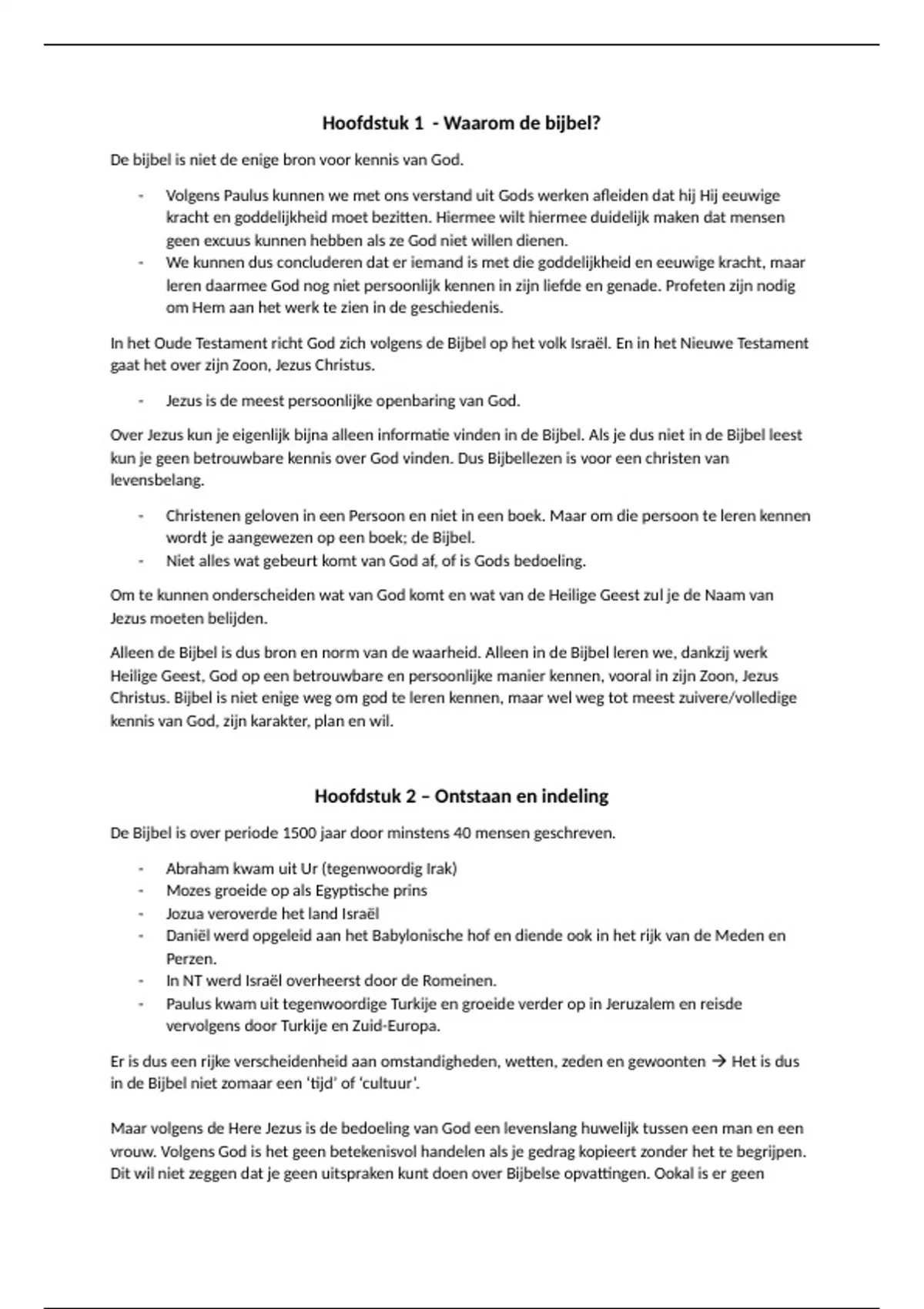 Hoofdstuk 1  - Waarom de bijbel?

De bijbel is niet de enige bron voor kennis van God.

- Volgens Paulus kunnen we met ons verstand uit Gods werken afleiden dat hij Hij eeuwige kracht en goddelijkheid moet bezitten. Hiermee wilt hiermee duidelijk maken dat mensen geen excuus kunnen hebben als ze God niet willen dienen.
- We kunnen dus concluderen dat er iemand is met die goddelijkheid en eeuwige kracht, maar leren daarmee God nog niet persoonlijk kennen in zijn liefde en genade. Profeten zijn nodig om Hem aan het werk te zien in de geschiedenis.

In het Oude Testament richt God zich volgens de Bijbel op het volk Israël. En in het Nieuwe Testament gaat het over zijn Zoon, Jezus Christus.

- Jezus is de meest persoonlijke openbaring van God.

Over Jezus kun je eigenlijk bijna alleen informatie vinden in de Bijbel. Als je dus niet in de Bijbel leest kun je geen betrouwbare kennis over God vinden. Dus Bijbellezen is voor een christen van levensbelang.

- Christenen geloven in een Persoon en niet in een boek. Maar om die persoon te leren kennen wordt je aangewezen op een boek; de Bijbel.
- Niet alles wat gebeurt komt van God af, of is Gods bedoeling.

Om te kunnen onderscheiden wat van God komt en wat van de Heilige Geest zul je de Naam van Jezus moeten belijden.

Alleen de Bijbel is dus bron en norm van de waarheid. Alleen in de Bijbel leren we, dankzij werk Heilige Geest, God op een betrouwbare en persoonlijke manier kennen, vooral in zijn Zoon, Jezus Christus. Bijbel is niet enige weg om god te leren kennen, maar wel weg tot meest zuivere/volledige kennis van God, zijn karakter, plan en wil.

Hoofdstuk 2 – Ontstaan en indeling

De Bijbel is over periode 1500 jaar door minstens 40 mensen geschreven.

- Abraham kwam uit Ur (tegenwoordig Irak)
- Mozes groeide op als Egyptische prins
- Jozua veroverde het land Israël
- Daniël werd opgeleid aan het Babylonische hof en diende ook in het rijk van de Meden en Perzen.
- In NT werd Israël overheerst door de Romeinen.
- Paulus kwam uit tegenwoordige Turkije en groeide verder op in Jeruzalem en reisde vervolgens door Turkije en Zuid-Europa.

Er is dus een rijke verscheidenheid aan omstandigheden, wetten, zeden en gewoonten → Het is dus in de Bijbel niet zomaar een 'tijd' of 'cultuur'.

Maar volgens de Here Jezus is de bedoeling van God een levenslang huwelijk tussen een man en een vrouw. Volgens God is het geen betekenisvol handelen als je gedrag kopieert zonder het te begrijpen. Dit wil niet zeggen dat je geen uitspraken kunt doen over Bijbelse opvattingen. Ookal is er geen